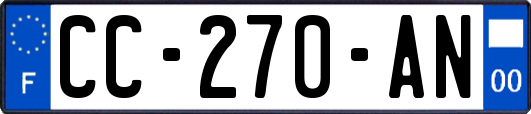 F
CC-270-AN
00